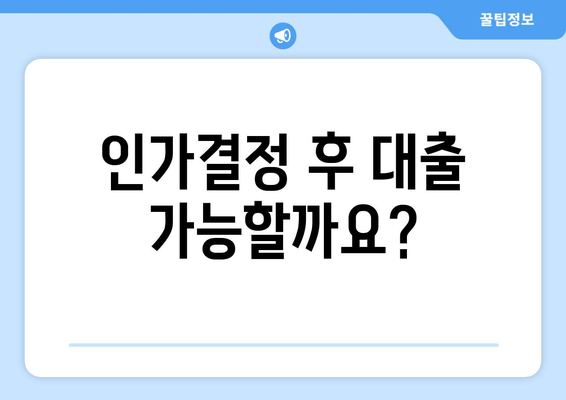 꿀팁정보

인가결정 후 대출 가능할까요?